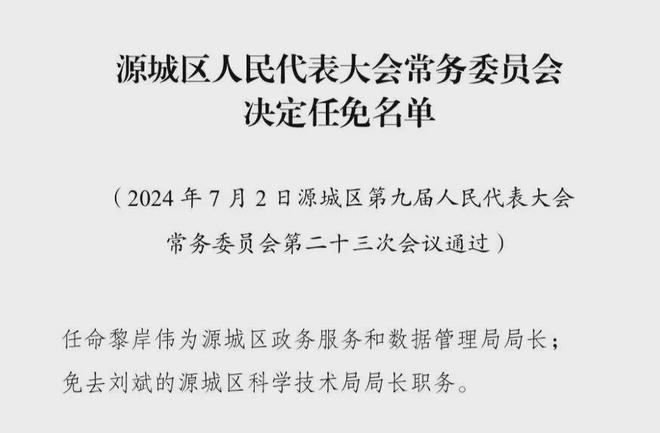 源城区人民代表大会常务委员会
决定任免名单

（2024 年 7 月 2 日源城区第九届人民代表大会常务委员会第二十三次会议通过）

任命黎岸伟为源城区政务服务和数据管理局局长；
免去刘斌的源城区科学技术局局长职务。